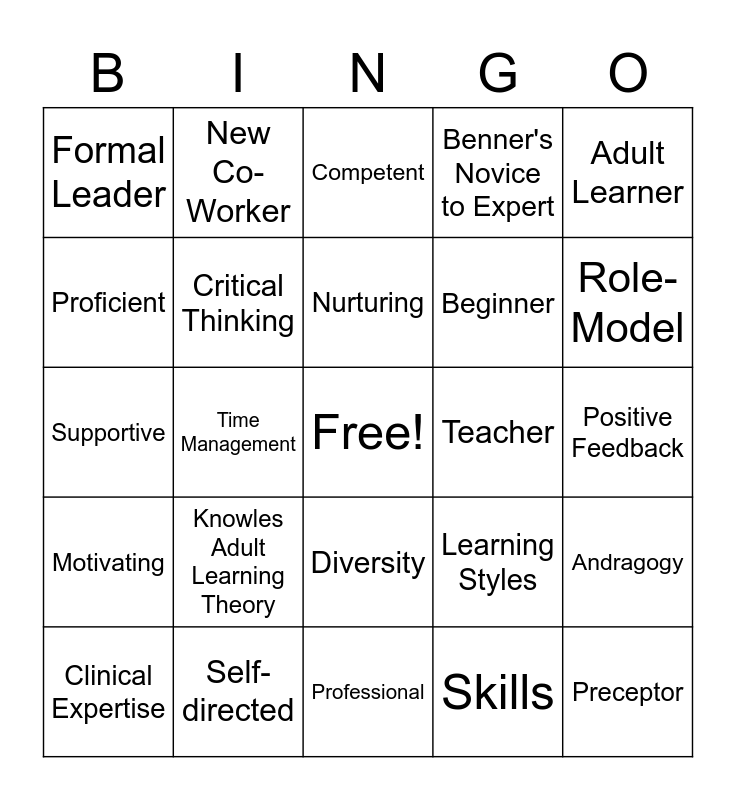 | B | I | N | G | O |
|---|---|---|---|---|
| Formal Leader | New Co-Worker | Competent | Benner's Novice to Expert | Adult Learner |
| Proficient | Critical Thinking | Nurturing | Beginner | Role-Model |
| Supportive | Time Management | Free! | Teacher | Positive Feedback |
| Motivating | Knowles Adult Learning Theory | Diversity | Learning Styles | Andragogy |
| Clinical Expertise | Self-directed | Professional | Skills | Preceptor |